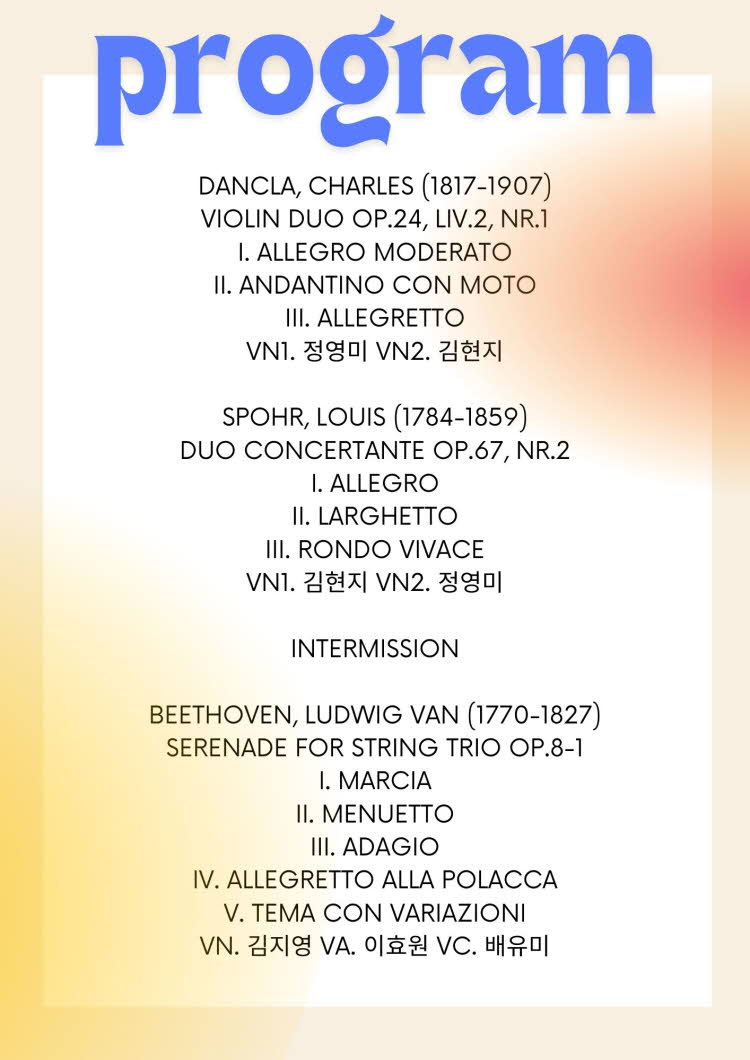 program

DANCLA, CHARLES (1817-1907)
VIOLIN DUO OP.24, LIV.2, NR.1
I. ALLEGRO MODERATO
II. ANDANTINO CON MOTO
III. ALLEGRETTO
VN1. 정영미 VN2. 김현지

SPOHR, LOUIS (1784-1859)
DUO CONCERTANTE OP.67, NR.2
I. ALLEGRO
II. LARGHETTO
III. RONDO VIVACE
VN1. 김현지 VN2. 정영미

INTERMISSION

BEETHOVEN, LUDWIG VAN (1770-1827)
SERENADE FOR STRING TRIO OP.8-1
I. MARCIA
II. MENUETTO
III. ADAGIO
IV. ALLEGRETTO ALLA POLACCA
V. TEMA CON VARIAZIONI
VN. 김지영 VA. 이효원 VC. 배유미